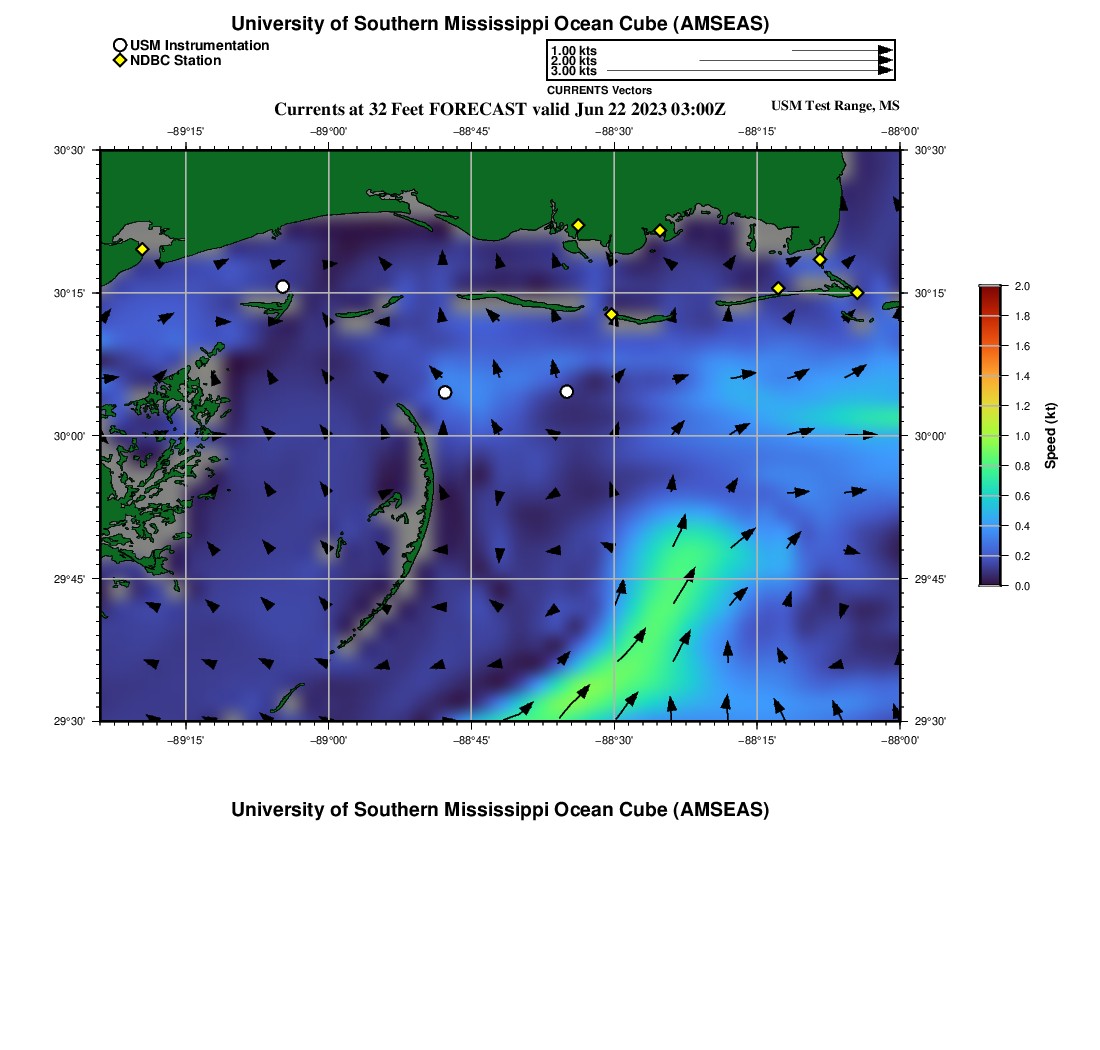 University of Southern Mississippi Ocean Cube (AMSEAS)

USM Instrumentation
NDBC Station

1.00 kts
2.00 kts
3.00 kts
CURRENTS Vectors

Currents at 32 Feet FORECAST valid Jun 22 2023 03:00Z

USM Test Range, MS

−89°15' −89°00' −88°45' −88°30' −88°15' −88°00'

30°30' 30°15' 30°00' 29°45' 29°30'

30°30' 30°15' 30°00' 29°45' 29°30'

−89°15' −89°00' −88°45' −88°30' −88°15' −88°00'

2.0 1.8 1.6 1.4 1.2 1.0 0.8 0.6 0.4 0.2 0.0

Speed (kt)

University of Southern Mississippi Ocean Cube (AMSEAS)